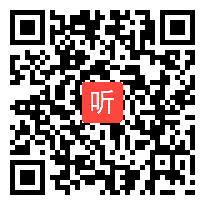 听